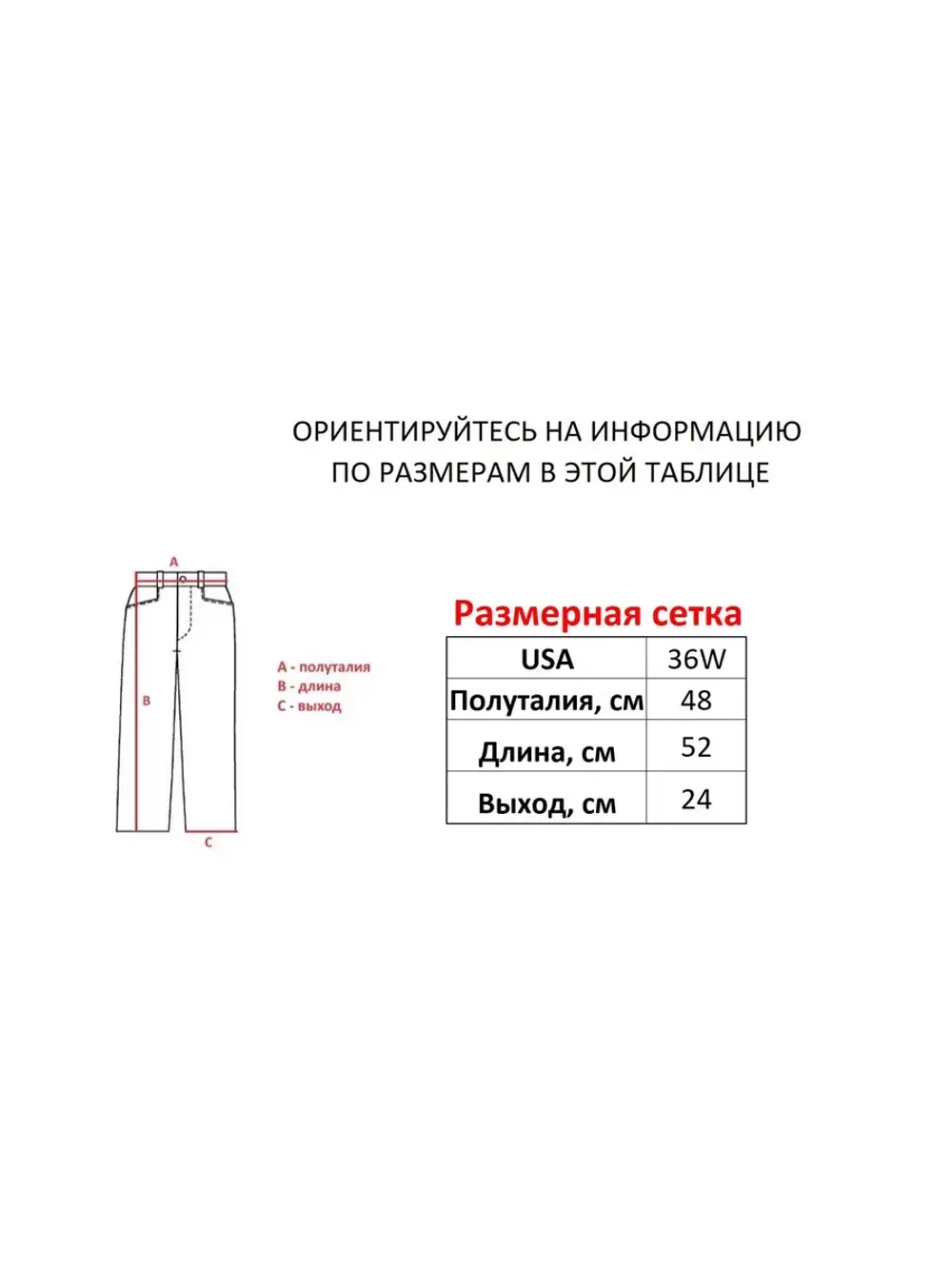 ОРИЕНТИРУЙТЕСЬ НА ИНФОРМАЦИЮ ПО РАЗМЕРАМ В ЭТОЙ ТАБЛИЦЕ

A

B

C

A - полуталия
B - длина
C - выход

Размерная сетка

| USA | 36W |
|---|---|
| Полуталия, см | 48 |
| Длина, см | 52 |
| Выход, см | 24 |